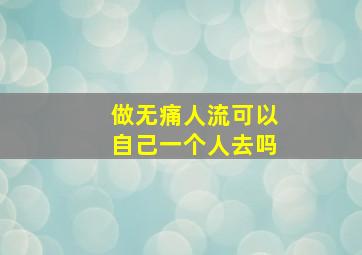 做无痛人流可以
自己一个人去吗